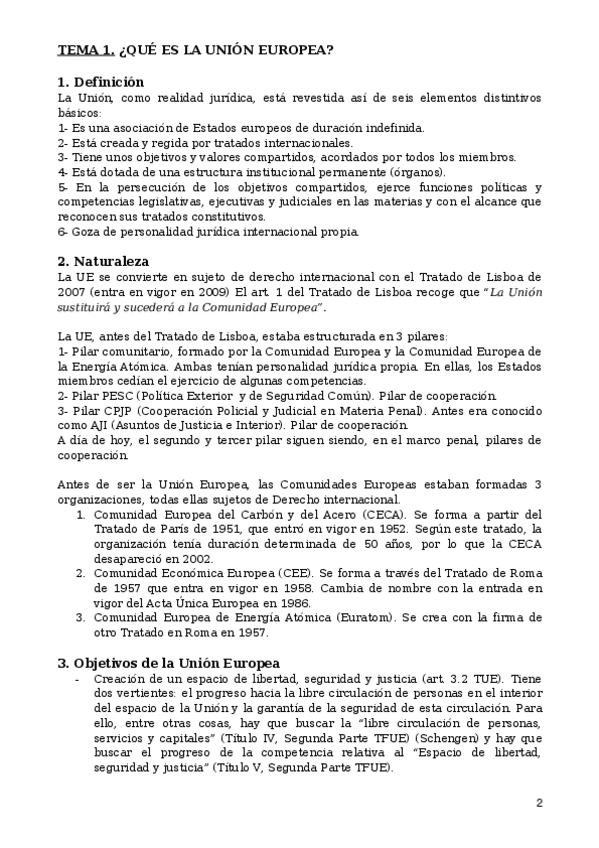 TEMA 1. ¿QUÉ ES LA UNIÓN EUROPEA?

1. Definición

La Unión, como realidad jurídica, está revestida así de seis elementos distintivos básicos:
1- Es una asociación de Estados europeos de duración indefinida.
2- Está creada y regida por tratados internacionales.
3- Tiene unos objetivos y valores compartidos, acordados por todos los miembros.
4- Está dotada de una estructura institucional permanente (órganos).
5- En la persecución de los objetivos compartidos, ejerce funciones políticas y competencias legislativas, ejecutivas y judiciales en las materias y con el alcance que reconocen sus tratados constitutivos.
6- Goza de personalidad jurídica internacional propia.

2. Naturaleza

La UE se convierte en sujeto de derecho internacional con el Tratado de Lisboa de 2007 (entra en vigor en 2009) El art. 1 del Tratado de Lisboa recoge que "La Unión sustituirá y sucederá a la Comunidad Europea".

La UE, antes del Tratado de Lisboa, estaba estructurada en 3 pilares:
1- Pilar comunitario, formado por la Comunidad Europea y la Comunidad Europea de la Energía Atómica. Ambas tenían personalidad jurídica propia. En ellas, los Estados miembros cedían el ejercicio de algunas competencias.
2- Pilar PESC (Política Exterior y de Seguridad Común). Pilar de cooperación.
3- Pilar CPJP (Cooperación Policial y Judicial en Materia Penal). Antes era conocido como AJI (Asuntos de Justicia e Interior). Pilar de cooperación.
A día de hoy, el segundo y tercer pilar siguen siendo, en el marco penal, pilares de cooperación.

Antes de ser la Unión Europea, las Comunidades Europeas estaban formadas 3 organizaciones, todas ellas sujetos de Derecho internacional.
1. Comunidad Europea del Carbón y del Acero (CECA). Se forma a partir del Tratado de París de 1951, que entró en vigor en 1952. Según este tratado, la organización tenía duración determinada de 50 años, por lo que la CECA desapareció en 2002.
2. Comunidad Económica Europea (CEE). Se forma a través del Tratado de Roma de 1957 que entra en vigor en 1958. Cambia de nombre con la entrada en vigor del Acta Única Europea en 1986.
3. Comunidad Europea de Energía Atómica (Euratom). Se crea con la firma de otro Tratado en Roma en 1957.

3. Objetivos de la Unión Europea

- Creación de un espacio de libertad, seguridad y justicia (art. 3.2 TUE). Tiene dos vertientes: el progreso hacia la libre circulación de personas en el interior del espacio de la Unión y la garantía de la seguridad de esta circulación. Para ello, entre otras cosas, hay que buscar la "libre circulación de personas, servicios y capitales" (Título IV, Segunda Parte TFUE) (Schengen) y hay que buscar el progreso de la competencia relativa al "Espacio de libertad, seguridad y justicia" (Título V, Segunda Parte TFUE).

2